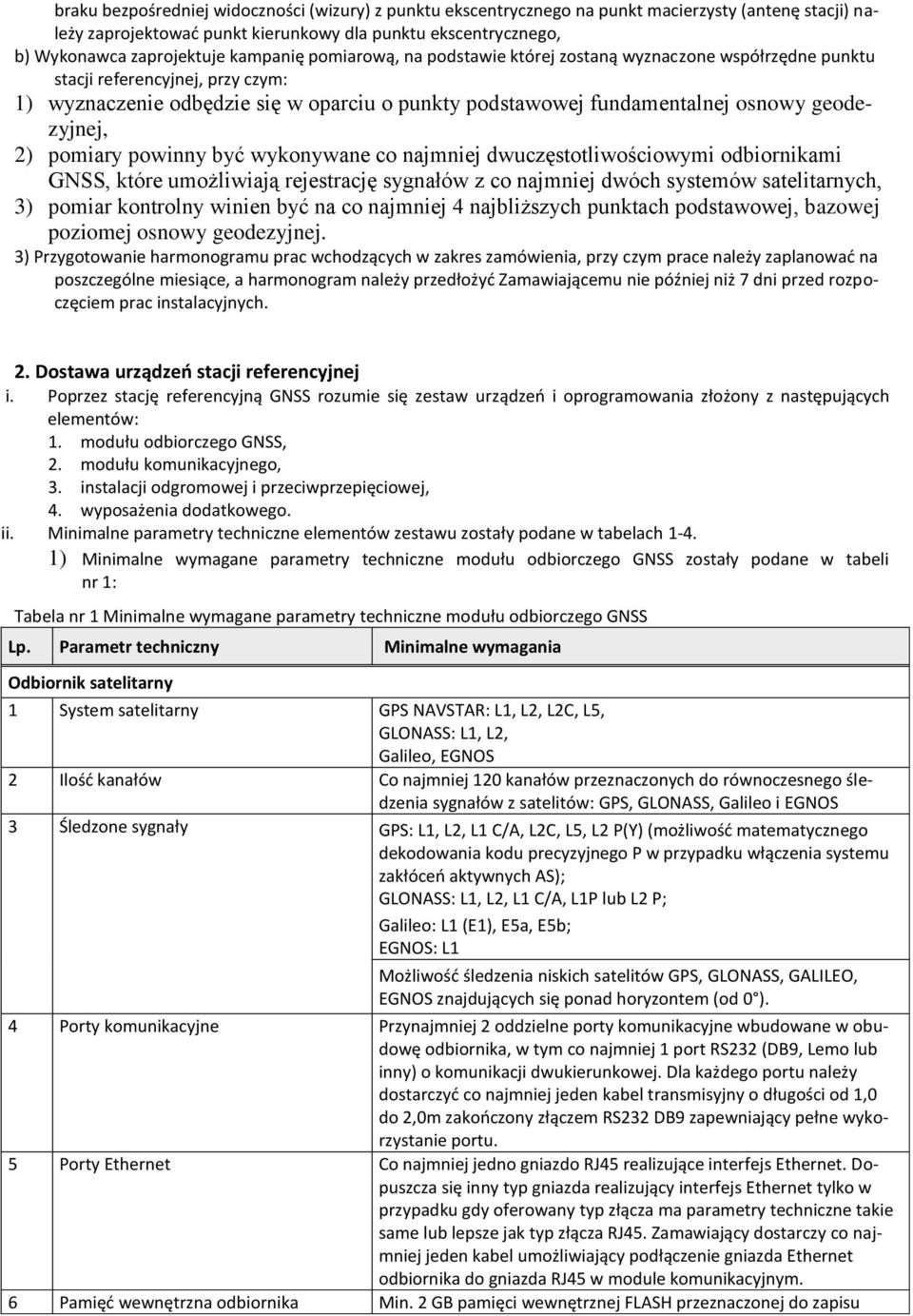 braku bezpośredniej widoczności (wizury) z punktu ekscentrycznego na punkt macierzysty (antenę stacji) należy zaprojektować punkt kierunkowy dla punktu ekscentrycznego,
b) Wykonawca zaprojektuje kampanię pomiarową, na podstawie której zostaną wyznaczone współrzędne punktu stacji referencyjnej, przy czym:
1) wyznaczenie odbędzie się w oparciu o punkty podstawowej fundamentalnej osnowy geodezyjnej,
2) pomiary powinny być wykonywane co najmniej dwuczęstotliwościowymi odbiornikami GNSS, które umożliwiają rejestrację sygnałów z co najmniej dwóch systemów satelitarnych,
3) pomiar kontrolny winien być na co najmniej 4 najbliższych punktach podstawowej, bazowej poziomej osnowy geodezyjnej.
3) Przygotowanie harmonogramu prac wchodzących w zakres zamówienia, przy czym prace należy zaplanować na poszczególne miesiące, a harmonogram należy przedłożyć Zamawiającemu nie później niż 7 dni przed rozpoczęciem prac instalacyjnych.

2. Dostawa urządzeń stacji referencyjnej
i. Poprzez stację referencyjną GNSS rozumie się zestaw urządzeń i oprogramowania złożony z następujących elementów:
1. modułu odbiorczego GNSS,
2. modułu komunikacyjnego,
3. instalacji odgromowej i przeciwprzepięciowej,
4. wyposażenia dodatkowego.
ii. Minimalne parametry techniczne elementów zestawu zostały podane w tabelach 1-4.
1) Minimalne wymagane parametry techniczne modułu odbiorczego GNSS zostały podane w tabeli nr 1:

Tabela nr 1 Minimalne wymagane parametry techniczne modułu odbiorczego GNSS

| Lp. | Parametr techniczny | Minimalne wymagania |
|---|---|---|
| Odbiornik satelitarny | | |
| 1 | System satelitarny | GPS NAVSTAR: L1, L2, L2C, L5, GLONASS: L1, L2, Galileo, EGNOS |
| 2 | Ilość kanałów | Co najmniej 120 kanałów przeznaczonych do równoczesnego śledzenia sygnałów z satelitów: GPS, GLONASS, Galileo i EGNOS |
| 3 | Śledzone sygnały | GPS: L1, L2, L1 C/A, L2C, L5, L2 P(Y) (możliwość matematycznego dekodowania kodu precyzyjnego P w przypadku włączenia systemu zakłóceń aktywnych AS); GLONASS: L1, L2, L1 C/A, L1P lub L2 P; Galileo: L1 (E1), E5a, E5b; EGNOS: L1 Możliwość śledzenia niskich satelitów GPS, GLONASS, GALILEO, EGNOS znajdujących się ponad horyzontem (od 0°). |
| 4 | Porty komunikacyjne | Przynajmniej 2 oddzielne porty komunikacyjne wbudowane w obudowę odbiornika, w tym co najmniej 1 port RS232 (DB9, Lemo lub inny) o komunikacji dwukierunkowej. Dla każdego portu należy dostarczyć co najmniej jeden kabel transmisyjny o długości od 1,0 do 2,0m zakończony złączem RS232 DB9 zapewniający pełne wykorzystanie portu. |
| 5 | Porty Ethernet | Co najmniej jedno gniazdo RJ45 realizujące interfejs Ethernet. Dopuszcza się inny typ gniazda realizujący interfejs Ethernet tylko w przypadku gdy oferowany typ złącza ma parametry techniczne takie same lub lepsze jak typ złącza RJ45. Zamawiający dostarczy co najmniej jeden kabel umożliwiający podłączenie gniazda Ethernet odbiornika do gniazda RJ45 w module komunikacyjnym. |
| 6 | Pamięć wewnętrzna odbiornika | Min. 2 GB pamięci wewnętrznej FLASH przeznaczonej do zapisu |